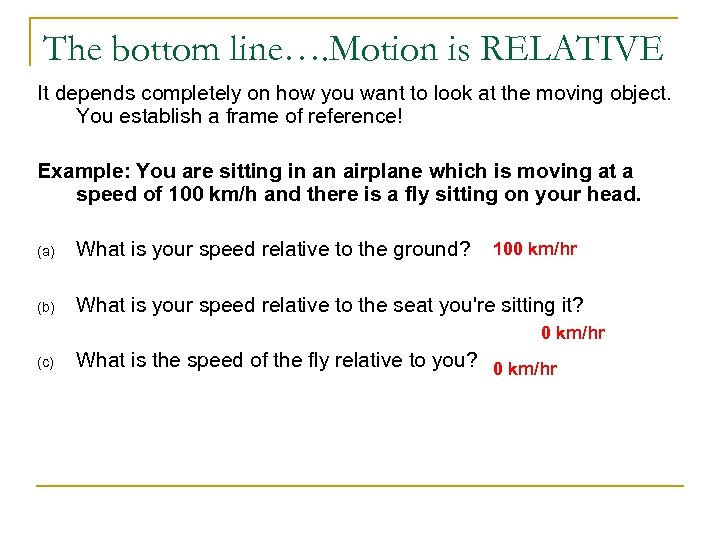 The bottom line….Motion is RELATIVE

It depends completely on how you want to look at the moving object. You establish a frame of reference!

Example: You are sitting in an airplane which is moving at a speed of 100 km/h and there is a fly sitting on your head.

(a) What is your speed relative to the ground? 100 km/hr

(b) What is your speed relative to the seat you're sitting it?
0 km/hr

(c) What is the speed of the fly relative to you? 0 km/hr